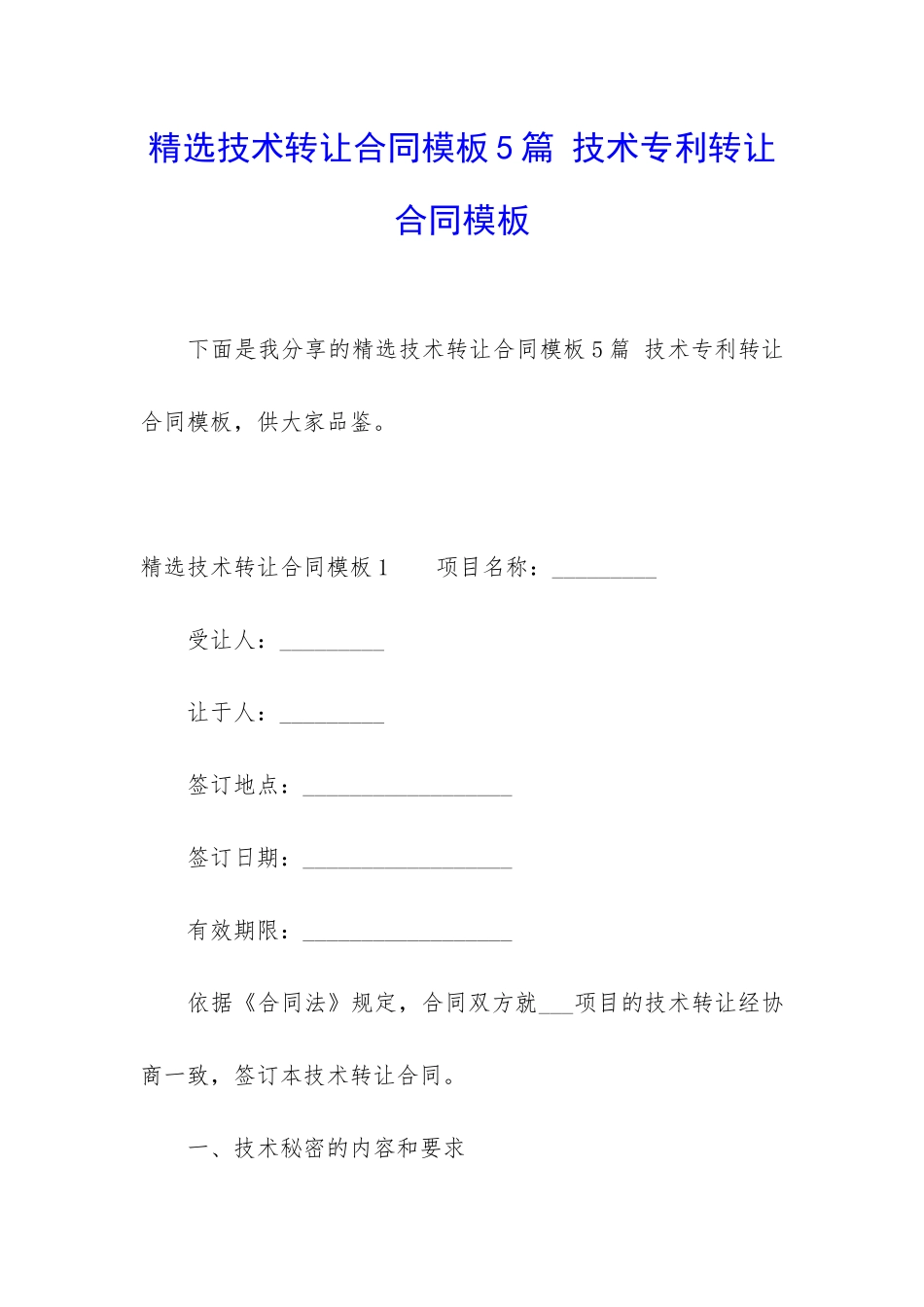 精选技术转让合同模板5篇 技术专利转让合同模板

下面是我分享的精选技术转让合同模板5篇 技术专利转让合同模板，供大家品鉴。

精选技术转让合同模板1　　项目名称：_________

受让人：_________

让于人：_________

签订地点：__________________

签订日期：__________________

有效期限：__________________

依据《合同法》规定，合同双方就___项目的技术转让经协商一致，签订本技术转让合同。

一、技术秘密的内容和要求